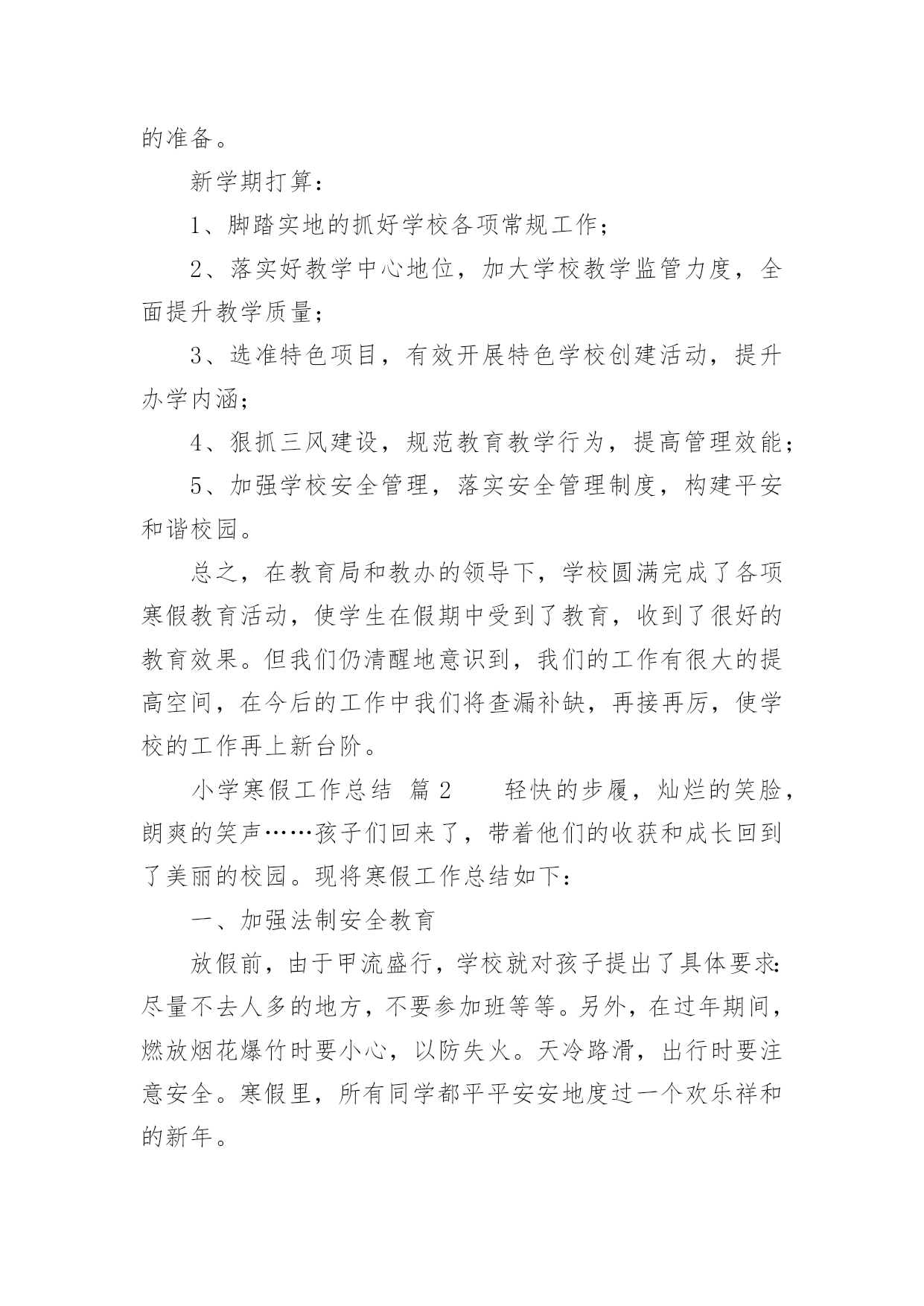 的准备。

新学期打算：

1、脚踏实地的抓好学校各项常规工作；

2、落实好教学中心地位，加大学校教学监管力度，全面提升教学质量；

3、选准特色项目，有效开展特色学校创建活动，提升办学内涵；

4、狠抓三风建设，规范教育教学行为，提高管理效能；

5、加强学校安全管理，落实安全管理制度，构建平安和谐校园。

总之，在教育局和教办的领导下，学校圆满完成了各项寒假教育活动，使学生在假期中受到了教育，收到了很好的教育效果。但我们仍清醒地意识到，我们的工作有很大的提高空间，在今后的工作中我们将查漏补缺，再接再厉，使学校的工作再上新台阶。

小学寒假工作总结 篇2　　轻快的步履，灿烂的笑脸，朗爽的笑声……孩子们回来了，带着他们的收获和成长回到了美丽的校园。现将寒假工作总结如下：

一、加强法制安全教育

放假前，由于甲流盛行，学校就对孩子提出了具体要求：尽量不去人多的地方，不要参加班等等。另外，在过年期间，燃放烟花爆竹时要小心，以防失火。天冷路滑，出行时要注意安全。寒假里，所有同学都平平安安地度过一个欢乐祥和的新年。